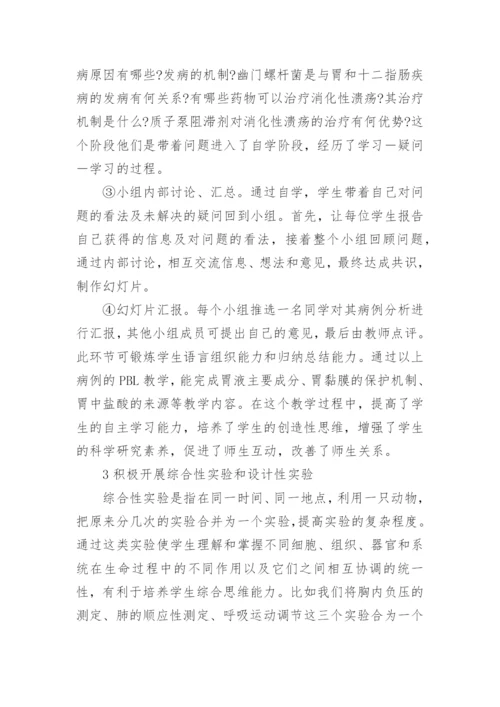 病原因有哪些?发病的机制?幽门螺杆菌是与胃和十二指肠疾病的发病有何关系?有哪些药物可以治疗消化性溃疡?其治疗机制是什么?质子泵阻滞剂对消化性溃疡的治疗有何优势?这个阶段他们是带着问题进入了自学阶段，经历了学习一疑问一学习的过程。

③小组内部讨论、汇总。通过自学，学生带着自己对问题的看法及未解决的疑问回到小组。首先，让每位学生报告自己获得的信息及对问题的看法，接着整个小组回顾问题，通过内部讨论，相互交流信息、想法和意见，最终达成共识，制作幻灯片。

④幻灯片汇报。每个小组推选一名同学对其病例分析进行汇报，其他小组成员可提出自己的意见，最后由教师点评。此环节可锻炼学生语言组织能力和归纳总结能力。通过以上病例的 PBL 教学，能完成胃液主要成分、胃黏膜的保护机制、胃中盐酸的来源等教学内容。在这个教学过程中，提高了学生的自主学习能力，培养了学生的创造性思维，增强了学生的科学研究素养，促进了师生互动，改善了师生关系。

3 积极开展综合性实验和设计性实验

综合性实验是指在同一时间、同一地点，利用一只动物，把原来分几次的实验合并为一个实验，提高实验的复杂程度。通过这类实验使学生理解和掌握不同细胞、组织、器官和系统在生命过程中的不同作用以及它们之间相互协调的统一性，有利于培养学生综合思维能力。比如我们将胸内负压的测定、肺的顺应性测定、呼吸运动调节这三个实验合为一个